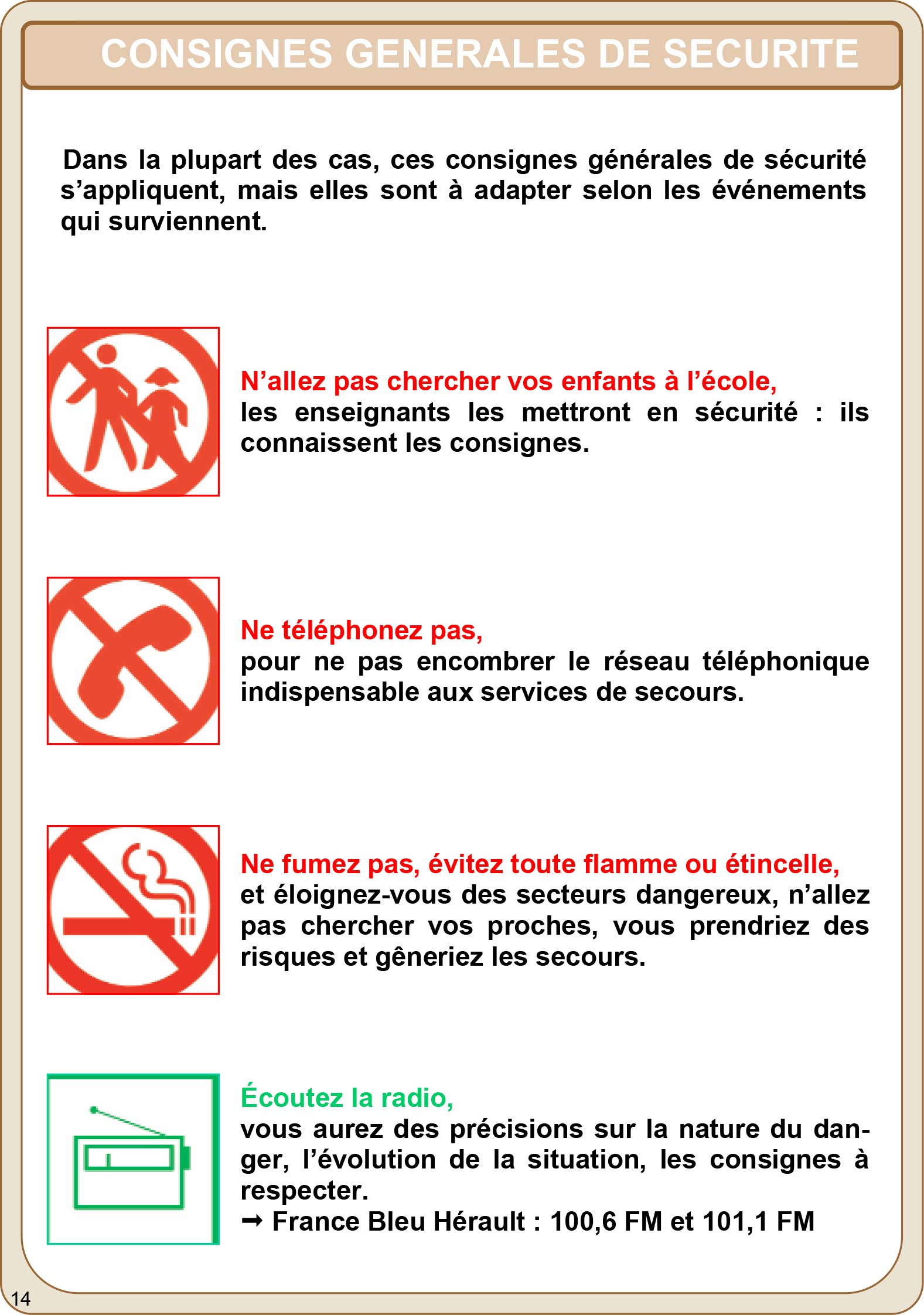 CONSIGNES GENERALES DE SECURITE

Dans la plupart des cas, ces consignes générales de sécurité s'appliquent, mais elles sont à adapter selon les événements qui surviennent.

N'allez pas chercher vos enfants à l'école,
les enseignants les mettront en sécurité : ils connaissent les consignes.

Ne téléphonez pas,
pour ne pas encombrer le réseau téléphonique indispensable aux services de secours.

Ne fumez pas, évitez toute flamme ou étincelle,
et éloignez-vous des secteurs dangereux, n'allez pas chercher vos proches, vous prendriez des risques et gêneriez les secours.

Écoutez la radio,
vous aurez des précisions sur la nature du danger, l'évolution de la situation, les consignes à respecter.
➞ France Bleu Hérault : 100,6 FM et 101,1 FM

14